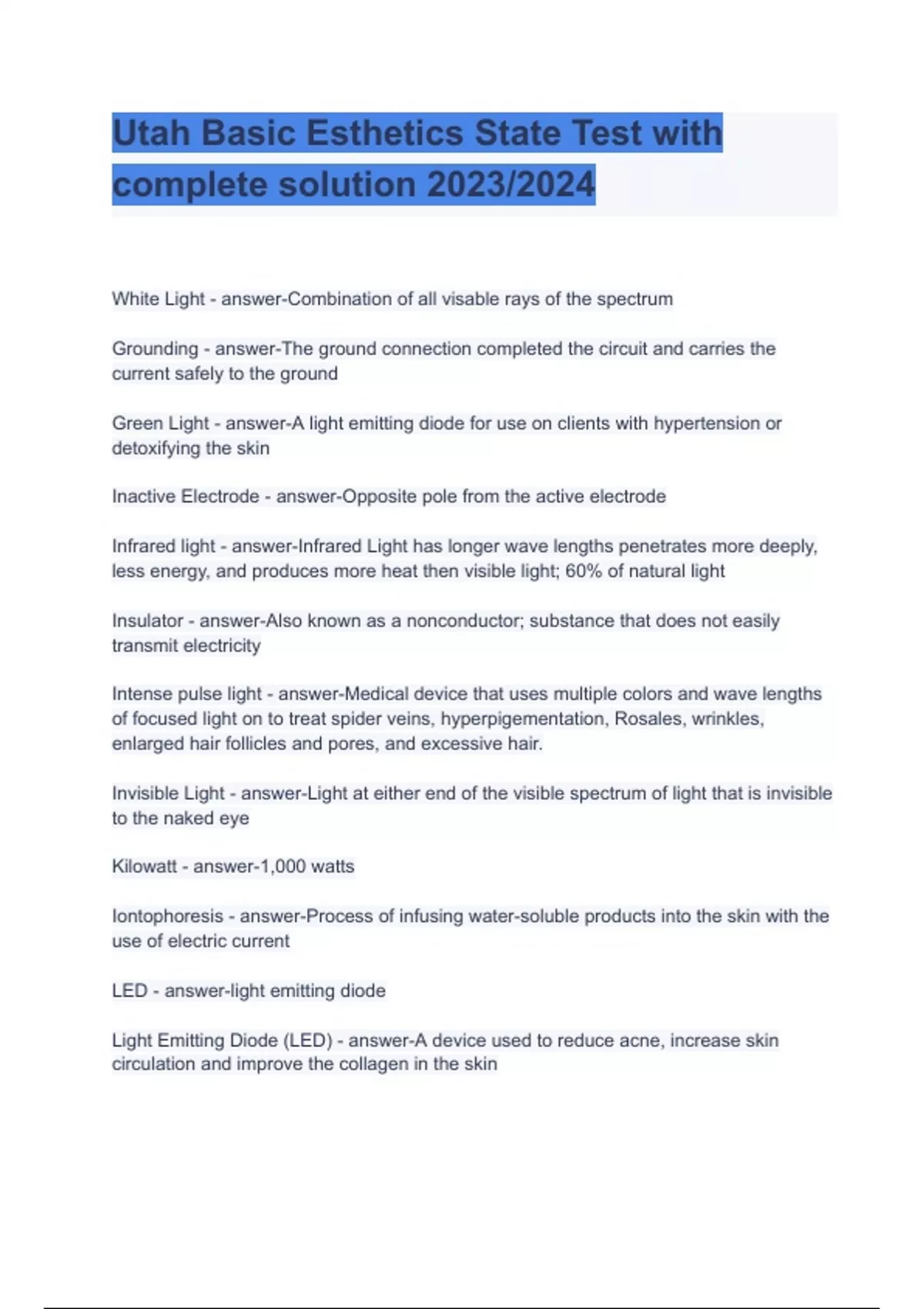 Utah Basic Esthetics State Test with complete solution 2023/2024

White Light - answer-Combination of all visable rays of the spectrum

Grounding - answer-The ground connection completed the circuit and carries the current safely to the ground

Green Light - answer-A light emitting diode for use on clients with hypertension or detoxifying the skin

Inactive Electrode - answer-Opposite pole from the active electrode

Infrared light - answer-Infrared Light has longer wave lengths penetrates more deeply, less energy, and produces more heat then visible light; 60% of natural light

Insulator - answer-Also known as a nonconductor; substance that does not easily transmit electricity

Intense pulse light - answer-Medical device that uses multiple colors and wave lengths of focused light on to treat spider veins, hyperpigementation, Rosales, wrinkles, enlarged hair follicles and pores, and excessive hair.

Invisible Light - answer-Light at either end of the visible spectrum of light that is invisible to the naked eye

Kilowatt - answer-1,000 watts

Iontophoresis - answer-Process of infusing water-soluble products into the skin with the use of electric current

LED - answer-light emitting diode

Light Emitting Diode (LED) - answer-A device used to reduce acne, increase skin circulation and improve the collagen in the skin